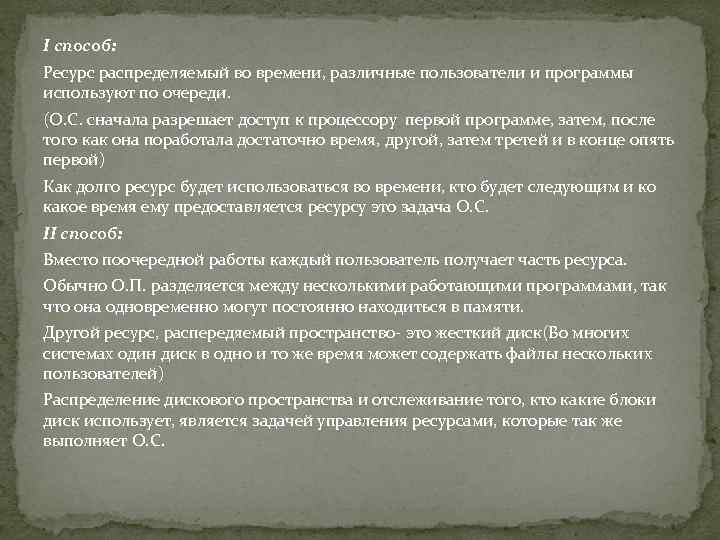 I способ:

Ресурс распределяемый во времени, различные пользователи и программы используют по очереди.

(О.С. сначала разрешает доступ к процессору первой программе, затем, после того как она поработала достаточно время, другой, затем третей и в конце опять первой)

Как долго ресурс будет использоваться во времени, кто будет следующим и ко какое время ему предоставляется ресурсу это задача О.С.

II способ:

Вместо поочередной работы каждый пользователь получает часть ресурса.

Обычно О.П. разделяется между несколькими работающими программами, так что она одновременно могут постоянно находиться в памяти.

Другой ресурс, распередяемый пространство- это жесткий диск(Во многих системах один диск в одно и то же время может содержать файлы нескольких пользователей)

Распределение дискового пространства и отслеживание того, кто какие блоки диск использует, является задачей управления ресурсами, которые так же выполняет О.С.